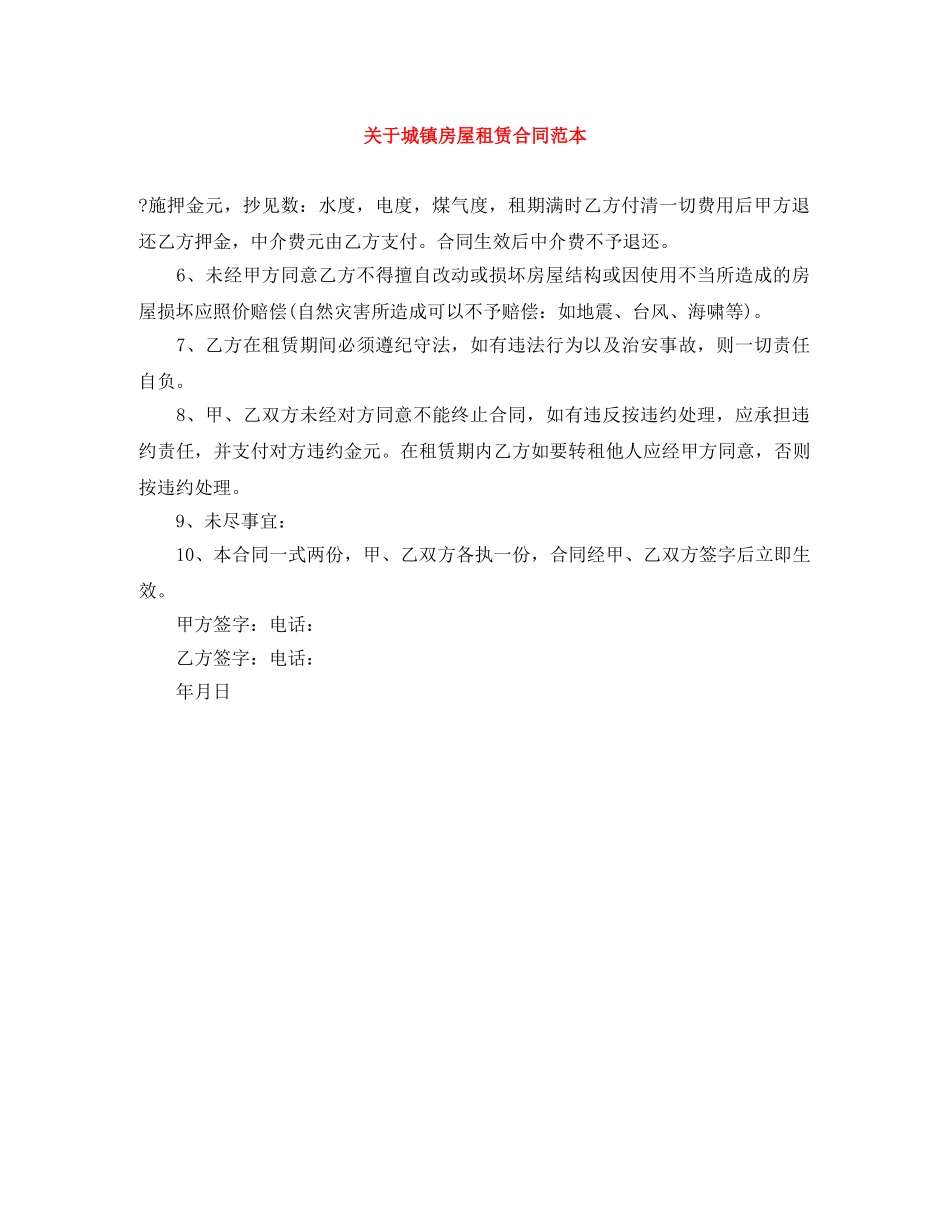 关于城镇房屋租赁合同范本

?施押金元，抄见数：水度，电度，煤气度，租期满时乙方付清一切费用后甲方退还乙方押金，中介费元由乙方支付。合同生效后中介费不予退还。

6、未经甲方同意乙方不得擅自改动或损坏房屋结构或因使用不当所造成的房屋损坏应照价赔偿(自然灾害所造成可以不予赔偿：如地震、台风、海啸等)。

7、乙方在租赁期间必须遵纪守法，如有违法行为以及治安事故，则一切责任自负。

8、甲、乙双方未经对方同意不能终止合同，如有违反按违约处理，应承担违约责任，并支付对方违约金元。在租赁期内乙方如要转租他人应经甲方同意，否则按违约处理。

9、未尽事宜：

10、本合同一式两份，甲、乙双方各执一份，合同经甲、乙双方签字后立即生效。

甲方签字：电话：

乙方签字：电话：

年月日